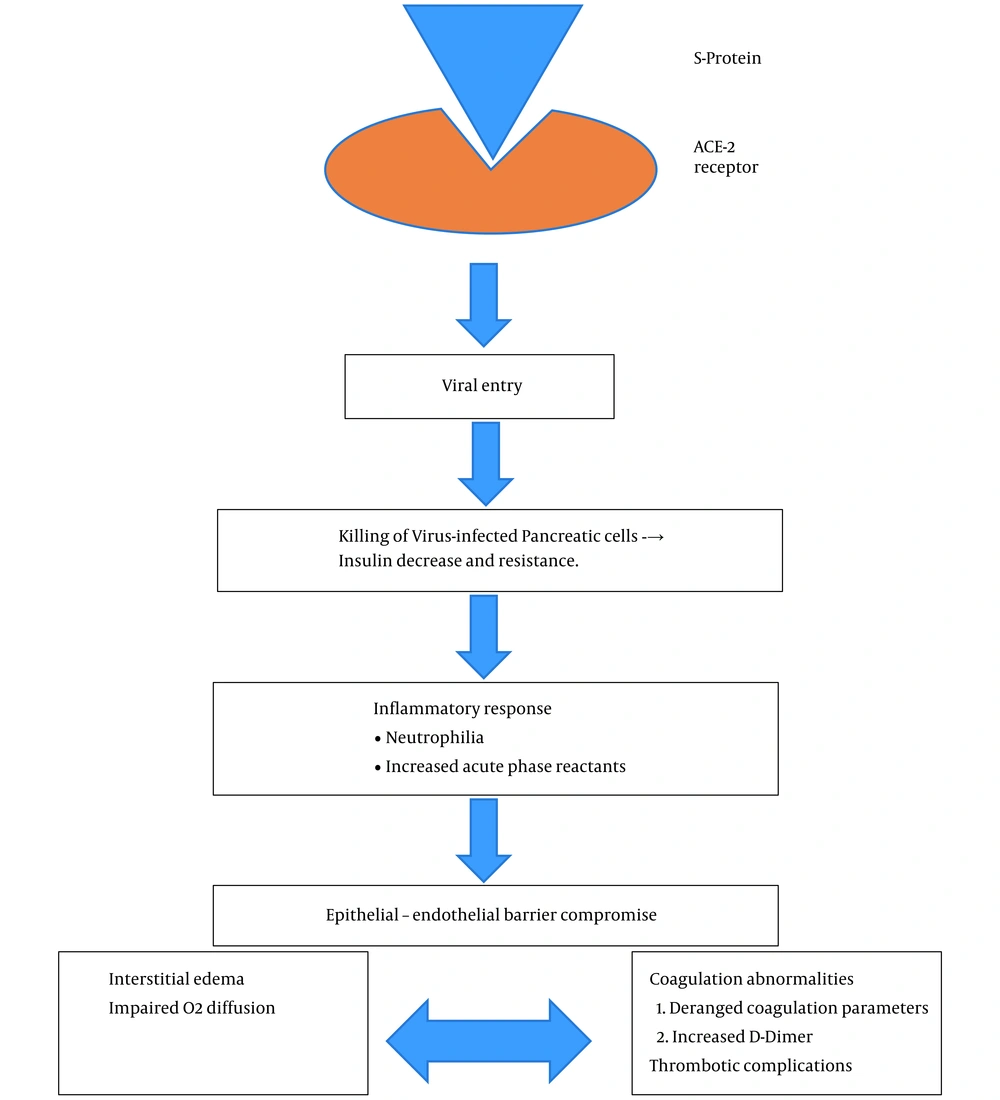 S-Protein

ACE-2 receptor

Viral entry

Killing of Virus-infected Pancreatic cells -→ Insulin decrease and resistance.

Inflammatory response
• Neutrophilia
• Increased acute phase reactants

Epithelial – endothelial barrier compromise

Interstitial edema
Impaired O2 diffusion

Coagulation abnormalities
1. Deranged coagulation parameters
2. Increased D-Dimer
Thrombotic complications